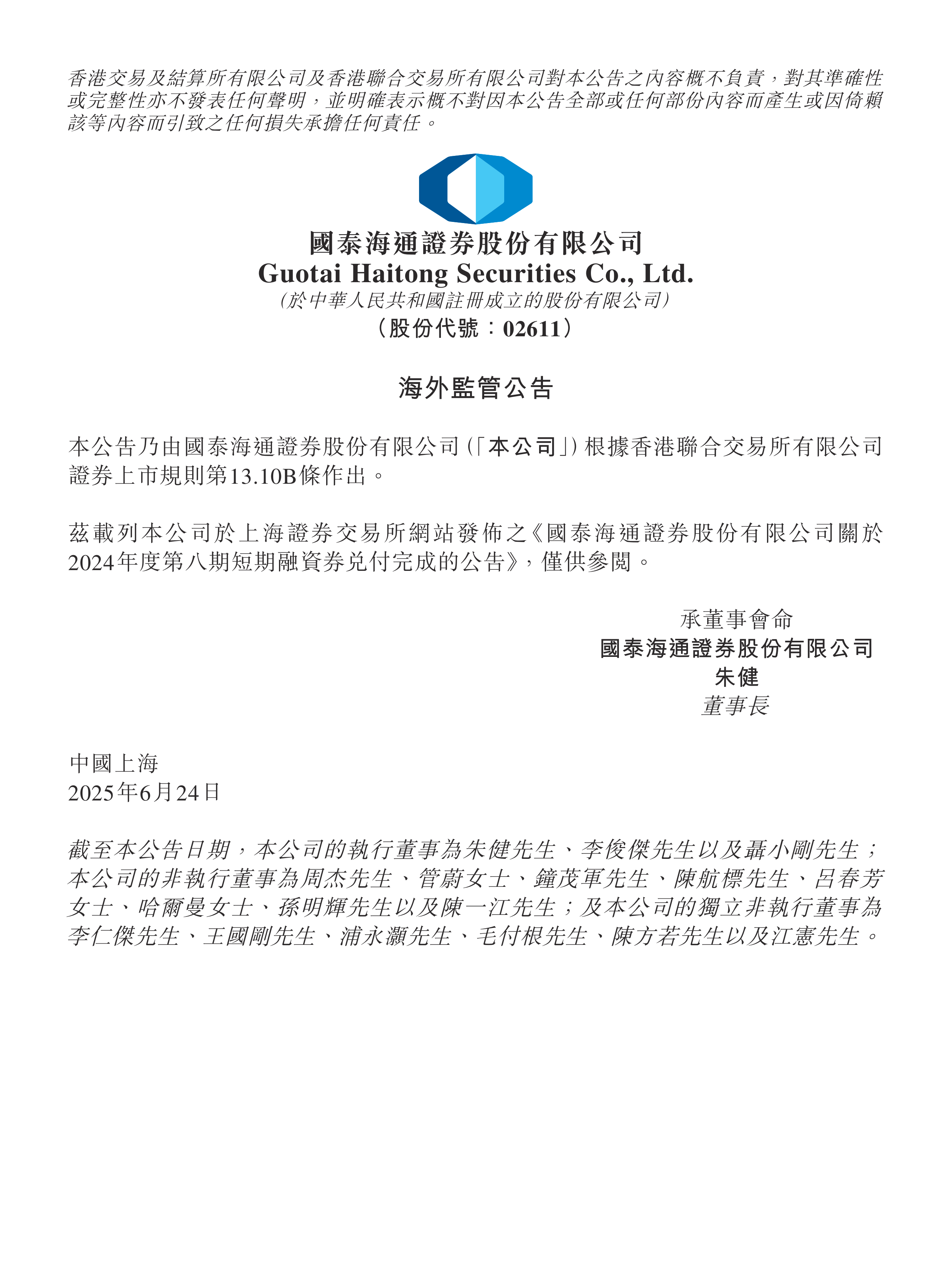 香港交易及結算所有限公司及香港聯合交易所有限公司對本公告之內容概不負責，對其準確性或完整性亦不發表任何聲明，並明確表示概不對因本公告全部或任何部份內容而產生或因倚賴該等內容而引致之任何損失承擔任何責任。

國泰海通證券股份有限公司
Guotai Haitong Securities Co., Ltd.
(於中華人民共和國註冊成立的股份有限公司)
（股份代號：02611）

海外監管公告

本公告乃由國泰海通證券股份有限公司(「本公司」)根據香港聯合交易所有限公司證券上市規則第13.10B條作出。

茲載列本公司於上海證券交易所網站發佈之《國泰海通證券股份有限公司關於2024年度第八期短期融資券兌付完成的公告》，僅供參閱。

承董事會命
國泰海通證券股份有限公司
朱健
董事長

中國上海
2025年6月24日

截至本公告日期，本公司的執行董事為朱健先生、李俊傑先生以及聶小剛先生；本公司的非執行董事為周杰先生、管蔚女士、鐘茂軍先生、陳航標先生、呂春芳女士、哈爾曼女士、孫明輝先生以及陳一江先生；及本公司的獨立非執行董事為李仁傑先生、王國剛先生、浦永灝先生、毛付根先生、陳方若先生以及江憲先生。